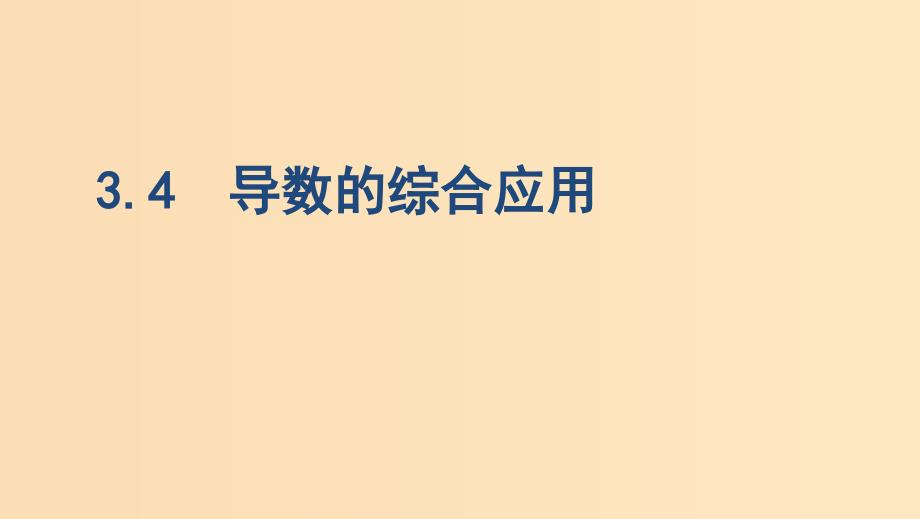 3.4　导数的综合应用